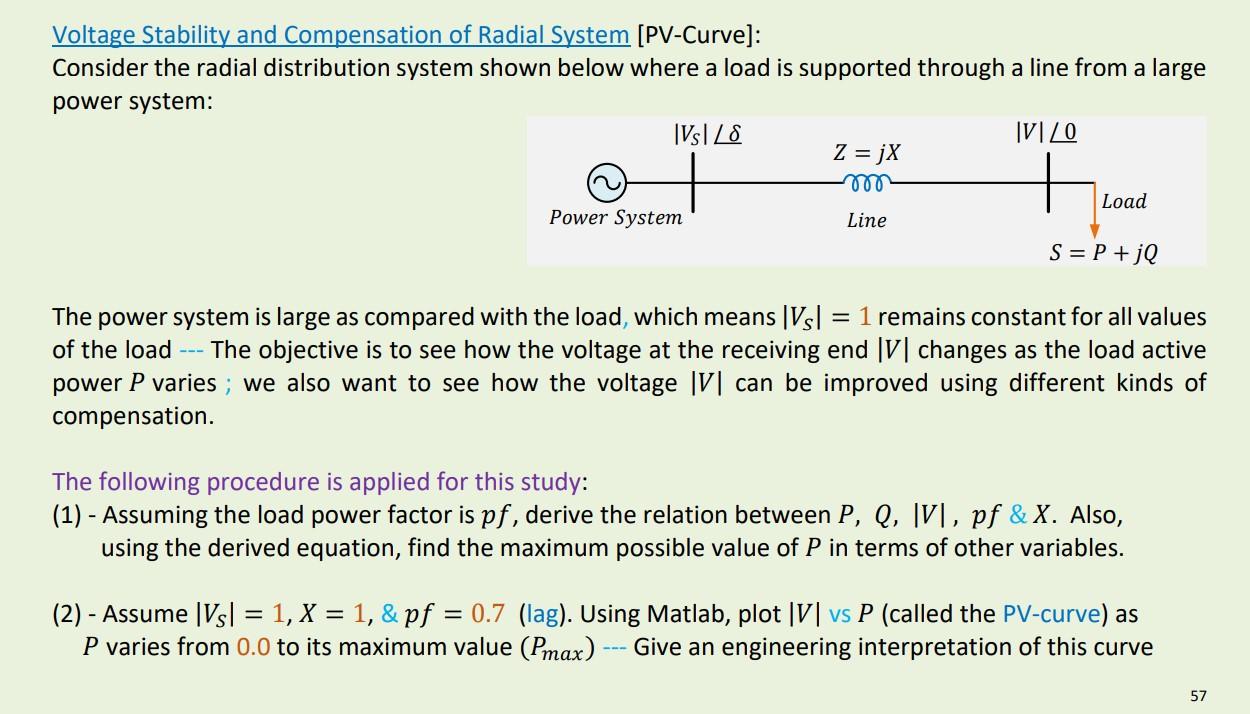 Voltage Stability and Compensation of Radial System [PV-Curve]:
Consider the radial distribution system shown below where a load is supported through a line from a large power system:

$|V_S| \angle \delta$

$Z = jX$

$|V| \angle 0$

Power System

Line

Load

$S = P + jQ$

The power system is large as compared with the load, which means $|V_S| = 1$ remains constant for all values of the load --- The objective is to see how the voltage at the receiving end $|V|$ changes as the load active power $P$ varies ; we also want to see how the voltage $|V|$ can be improved using different kinds of compensation.

The following procedure is applied for this study:
(1) - Assuming the load power factor is $pf$, derive the relation between $P$, $Q$, $|V|$, $pf$ & $X$. Also, using the derived equation, find the maximum possible value of $P$ in terms of other variables.

(2) - Assume $|V_S| = 1$, $X = 1$, & $pf = 0.7$ (lag). Using Matlab, plot $|V|$ vs $P$ (called the PV-curve) as $P$ varies from 0.0 to its maximum value ($P_{max}$) --- Give an engineering interpretation of this curve

57